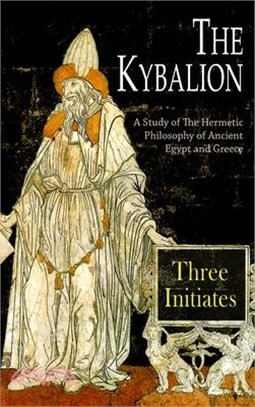 THE KYBALION

A Study of The Hermetic Philosophy of Ancient Egypt and Greece

Three Initiates